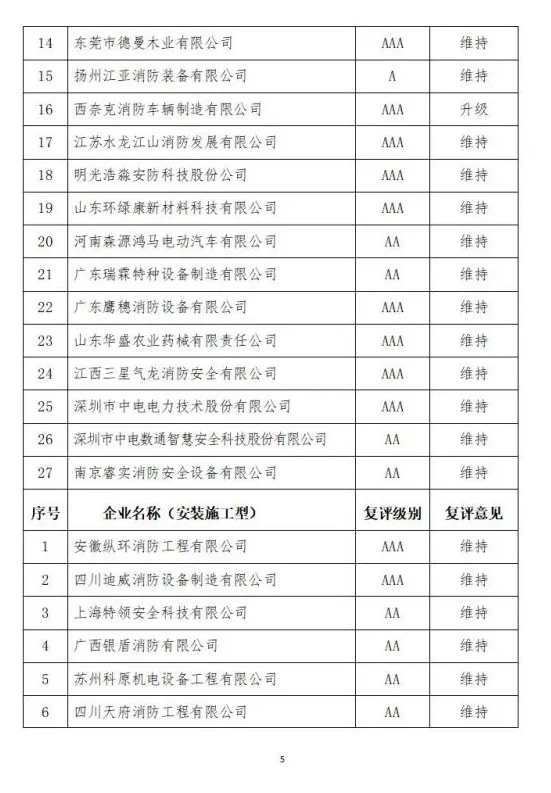 | 14 | 东莞市德曼木业有限公司 | AAA | 维持 |
|---|---|---|---|
| 15 | 扬州江亚消防装备有限公司 | A | 维持 |
| 16 | 西奈克消防车辆制造有限公司 | AAA | 升级 |
| 17 | 江苏水龙江山消防发展有限公司 | AAA | 维持 |
| 18 | 明光浩淼安防科技股份公司 | AAA | 维持 |
| 19 | 山东环绿康新材料科技有限公司 | AAA | 维持 |
| 20 | 河南森源鸿马电动汽车有限公司 | AA | 维持 |
| 21 | 广东瑞霖特种设备制造有限公司 | AA | 维持 |
| 22 | 广东鹰穗消防设备有限公司 | AAA | 维持 |
| 23 | 山东华盛农业药械有限责任公司 | AAA | 维持 |
| 24 | 江西三星气龙消防安全有限公司 | AAA | 维持 |
| 25 | 深圳市中电电力技术股份有限公司 | AAA | 维持 |
| 26 | 深圳市中电数通智慧安全科技股份有限公司 | AA | 维持 |
| 27 | 南京睿实消防安全设备有限公司 | AA | 维持 |
| 序号 | 企业名称（安装施工型） | 复评级别 | 复评意见 |
| 1 | 安徽纵环消防工程有限公司 | AAA | 维持 |
| 2 | 四川迪威消防设备制造有限公司 | AAA | 维持 |
| 3 | 上海特领安全科技有限公司 | AA | 维持 |
| 4 | 广西银盾消防有限公司 | AA | 维持 |
| 5 | 苏州科原机电设备工程有限公司 | AA | 维持 |
| 6 | 四川天府消防工程有限公司 | AA | 维持 |

5